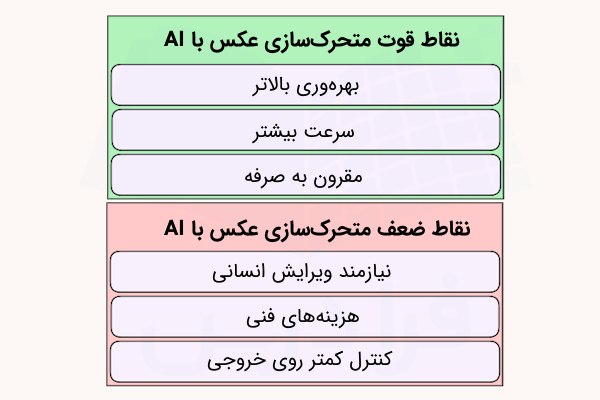 نقاط قوت متحرک‌سازی عکس با AI

بهره‌وری بالاتر

سرعت بیشتر

مقرون به صرفه

نقاط ضعف متحرک‌سازی عکس با AI

نیازمند ویرایش انسانی

هزینه‌های فنی

کنترل کمتر روی خروجی